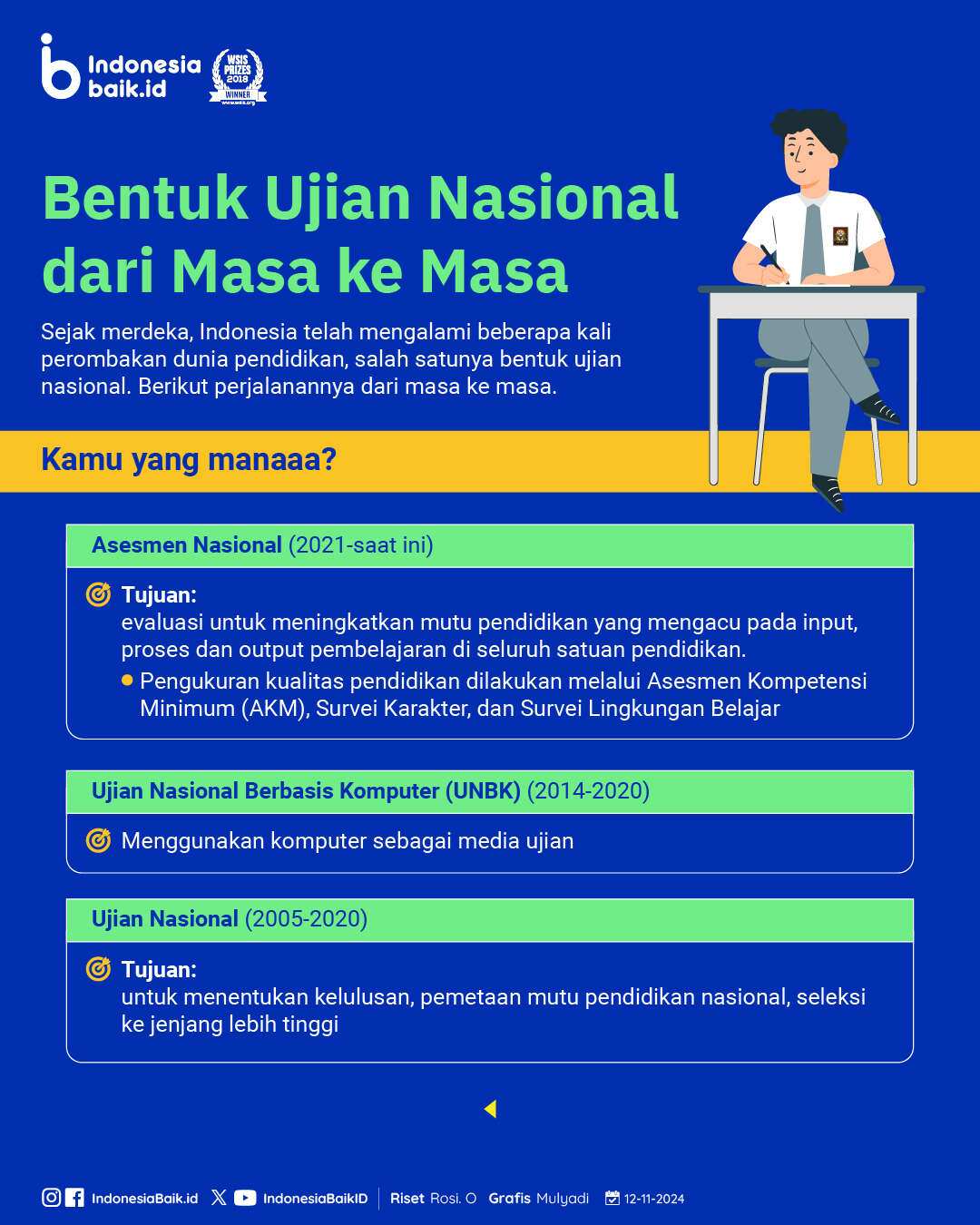 Indonesia baik.id

WSIS PRIZES 2018 WINNER

Bentuk Ujian Nasional dari Masa ke Masa

Sejak merdeka, Indonesia telah mengalami beberapa kali perombakan dunia pendidikan, salah satunya bentuk ujian nasional. Berikut perjalanannya dari masa ke masa.

Kamu yang manaaa?

Asesmen Nasional (2021-saat ini)

Tujuan:
evaluasi untuk meningkatkan mutu pendidikan yang mengacu pada input, proses dan output pembelajaran di seluruh satuan pendidikan.

Pengukuran kualitas pendidikan dilakukan melalui Asesmen Kompetensi Minimum (AKM), Survei Karakter, dan Survei Lingkungan Belajar

Ujian Nasional Berbasis Komputer (UNBK) (2014-2020)

Menggunakan komputer sebagai media ujian

Ujian Nasional (2005-2020)

Tujuan:
untuk menentukan kelulusan, pemetaan mutu pendidikan nasional, seleksi ke jenjang lebih tinggi

IndonesiaBaik.id IndonesiaBaikID Riset Rosi. O Grafis Mulyadi 12-11-2024